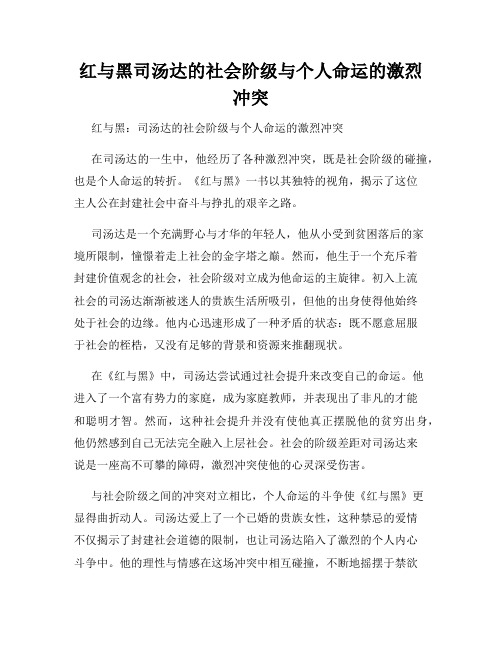 红与黑司汤达的社会阶级与个人命运的激烈冲突

红与黑：司汤达的社会阶级与个人命运的激烈冲突

在司汤达的一生中，他经历了各种激烈冲突，既是社会阶级的碰撞，也是个人命运的转折。《红与黑》一书以其独特的视角，揭示了这位主人公在封建社会中奋斗与挣扎的艰辛之路。

司汤达是一个充满野心与才华的年轻人，他从小受到贫困落后的家境所限制，憧憬着走上社会的金字塔之巅。然而，他生于一个充斥着封建价值观念的社会，社会阶级对立成为他命运的主旋律。初入上流社会的司汤达渐渐被迷人的贵族生活所吸引，但他的出身使得他始终处于社会的边缘。他内心迅速形成了一种矛盾的状态：既不愿意屈服于社会的桎梏，又没有足够的背景和资源来推翻现状。

在《红与黑》中，司汤达尝试通过社会提升来改变自己的命运。他进入了一个富有势力的家庭，成为家庭教师，并表现出了非凡的才能和聪明才智。然而，这种社会提升并没有使他真正摆脱他的贫穷出身，他仍然感到自己无法完全融入上层社会。社会的阶级差距对司汤达来说是一座高不可攀的障碍，激烈冲突使他的心灵深受伤害。

与社会阶级之间的冲突对立相比，个人命运的斗争使《红与黑》更显得曲折动人。司汤达爱上了一个已婚的贵族女性，这种禁忌的爱情不仅揭示了封建社会道德的限制，也让司汤达陷入了激烈的个人内心斗争中。他的理性与情感在这场冲突中相互碰撞，不断地摇摆于禁欲